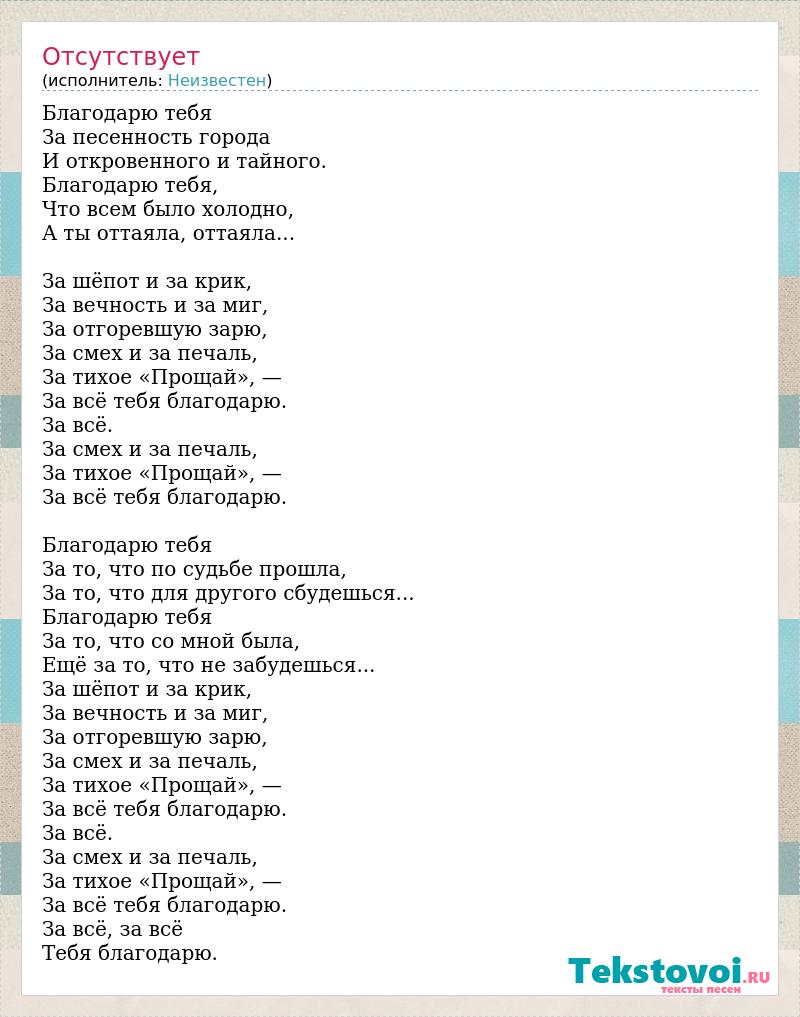 Отсутствует
(исполнитель: Неизвестен)

Благодарю тебя
За песенность города
И откровенного и тайного.
Благодарю тебя,
Что всем было холодно,
А ты оттаяла, оттаяла...

За шёпот и за крик,
За вечность и за миг,
За отгоревшую зарю,
За смех и за печаль,
За тихое «Прощай», —
За всё тебя благодарю.
За всё.
За смех и за печаль,
За тихое «Прощай», —
За всё тебя благодарю.

Благодарю тебя
За то, что по судьбе прошла,
За то, что для другого сбудешься...
Благодарю тебя
За то, что со мной была,
Ещё за то, что не забудешься...
За шёпот и за крик,
За вечность и за миг,
За отгоревшую зарю,
За смех и за печаль,
За тихое «Прощай», —
За всё тебя благодарю.
За всё.
За смех и за печаль,
За тихое «Прощай», —
За всё тебя благодарю.
За всё, за всё
Тебя благодарю.

Tekstovoi.ru
тексты песен